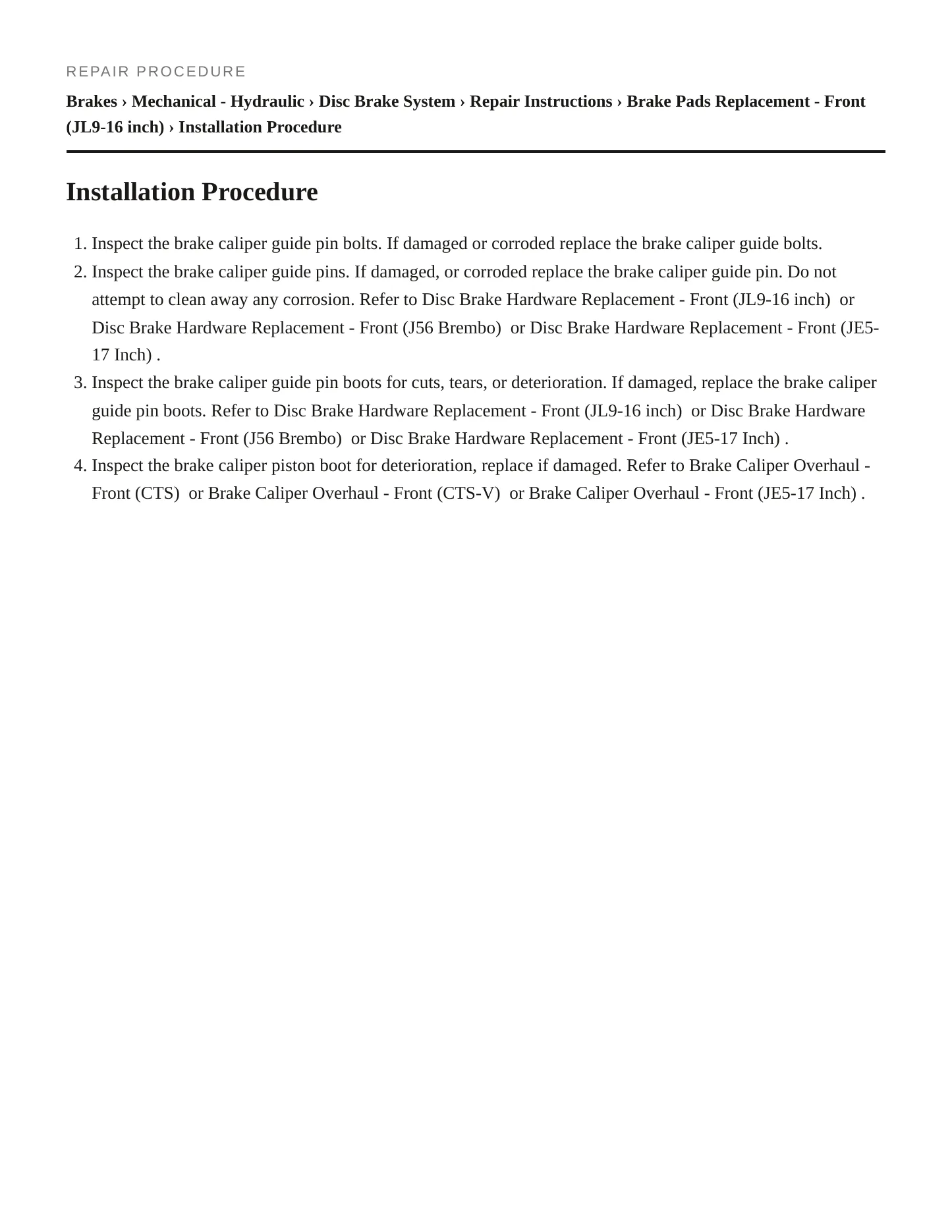 REPAIR PROCEDURE

Brakes › Mechanical - Hydraulic › Disc Brake System › Repair Instructions › Brake Pads Replacement - Front (JL9-16 inch) › Installation Procedure

Installation Procedure

1. Inspect the brake caliper guide pin bolts. If damaged or corroded replace the brake caliper guide bolts.
2. Inspect the brake caliper guide pins. If damaged, or corroded replace the brake caliper guide pin. Do not attempt to clean away any corrosion. Refer to Disc Brake Hardware Replacement - Front (JL9-16 inch) or Disc Brake Hardware Replacement - Front (J56 Brembo) or Disc Brake Hardware Replacement - Front (JE5-17 Inch) .
3. Inspect the brake caliper guide pin boots for cuts, tears, or deterioration. If damaged, replace the brake caliper guide pin boots. Refer to Disc Brake Hardware Replacement - Front (JL9-16 inch) or Disc Brake Hardware Replacement - Front (J56 Brembo) or Disc Brake Hardware Replacement - Front (JE5-17 Inch) .
4. Inspect the brake caliper piston boot for deterioration, replace if damaged. Refer to Brake Caliper Overhaul - Front (CTS) or Brake Caliper Overhaul - Front (CTS-V) or Brake Caliper Overhaul - Front (JE5-17 Inch) .